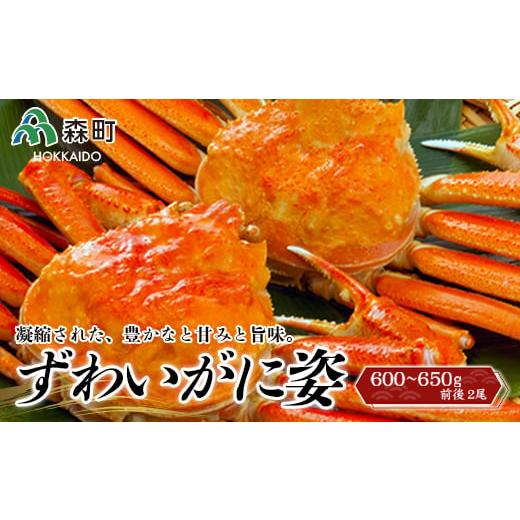 森町
HOKKAIDO

凝縮された、豊かなと甘みと旨味。

ずわいがに姿

600~650g
前後 2尾